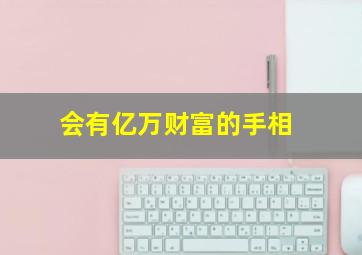 会有亿万财富的手相